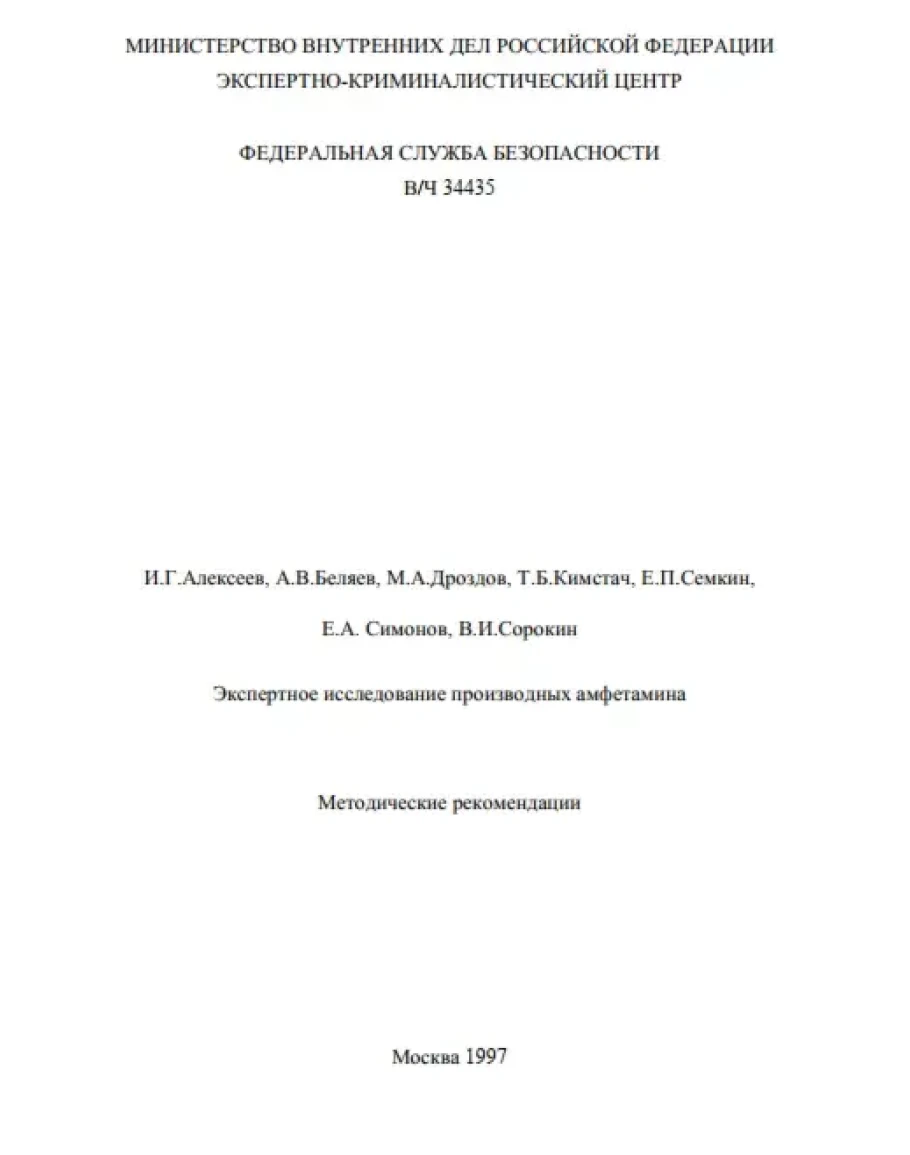 МИНИСТЕРСТВО ВНУТРЕННИХ ДЕЛ РОССИЙСКОЙ ФЕДЕРАЦИИ
ЭКСПЕРТНО-КРИМИНАЛИСТИЧЕСКИЙ ЦЕНТР

ФЕДЕРАЛЬНАЯ СЛУЖБА БЕЗОПАСНОСТИ
В/Ч 34435

И.Г.Алексеев, А.В.Беляев, М.А.Дроздов, Т.Б.Кимстач, Е.П.Семкин,

Е.А. Симонов, В.И.Сорокин

Экспертное исследование производных амфетамина

Методические рекомендации

Москва 1997